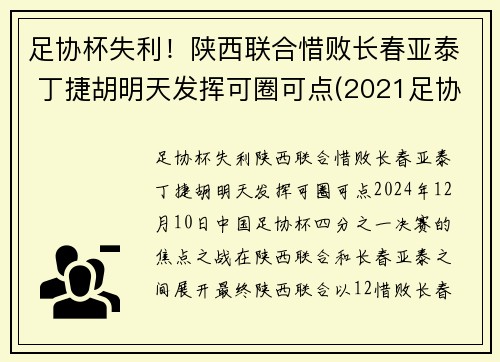 足协杯失利！陕西联合惜败长春亚泰 丁捷胡明天发挥可圈可点(2021足协

足协杯失利陕西联合惜败长春亚泰丁捷胡明天发挥可圈可点2024年12月10日中国足协杯四分之一决赛的焦点之战在陕西联合和长春亚泰之间展开最终陕西联合以12惜败长春